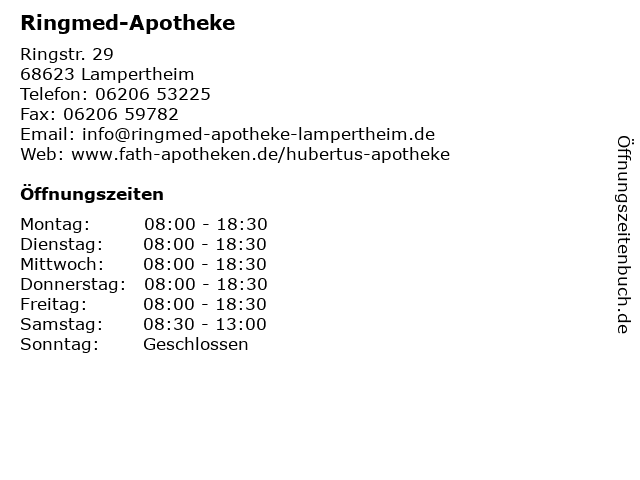 Ringmed-Apotheke

Ringstr. 29
68623 Lampertheim
Telefon: 06206 53225
Fax: 06206 59782
Email: info@ringmed-apotheke-lampertheim.de
Web: www.fath-apotheken.de/hubertus-apotheke

Öffnungszeiten

Montag: 08:00 - 18:30
Dienstag: 08:00 - 18:30
Mittwoch: 08:00 - 18:30
Donnerstag: 08:00 - 18:30
Freitag: 08:00 - 18:30
Samstag: 08:30 - 13:00
Sonntag: Geschlossen

Öffnungszeitenbuch.de